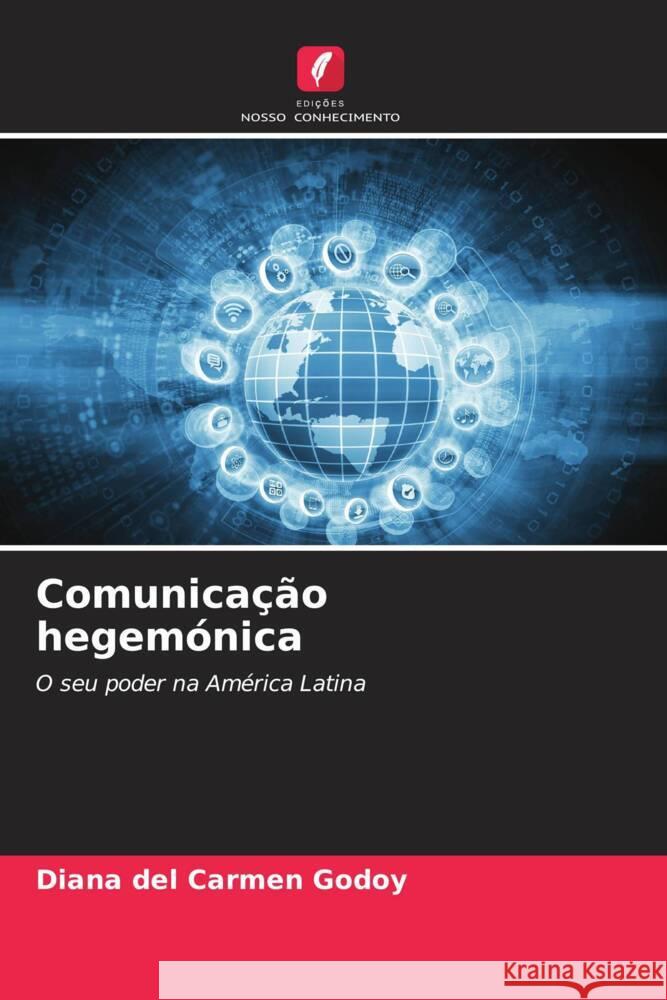 EDIÇÕES
NOSSO CONHECIMENTO

Comunicação hegemónica

O seu poder na América Latina

Diana del Carmen Godoy